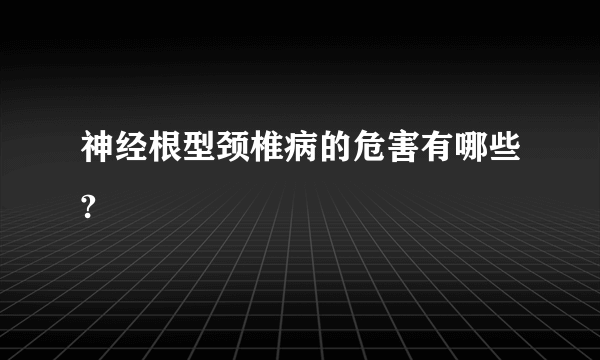 神经根型颈椎病的危害有哪些?